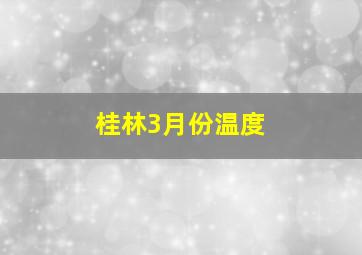 桂林3月份温度